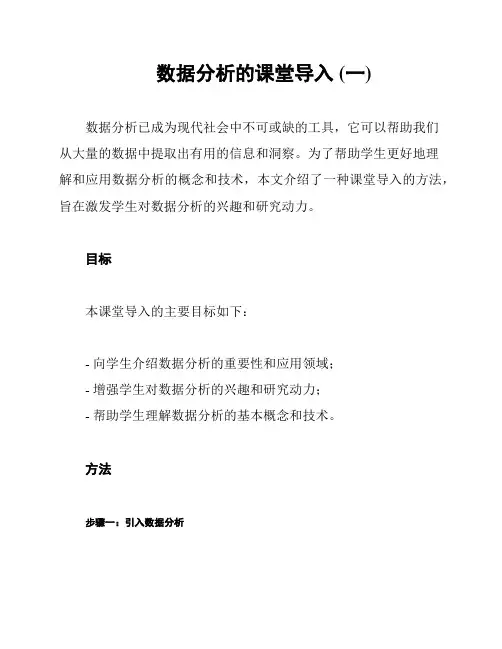 数据分析的课堂导入 (一)

数据分析已成为现代社会中不可或缺的工具，它可以帮助我们从大量的数据中提取出有用的信息和洞察。为了帮助学生更好地理解和应用数据分析的概念和技术，本文介绍了一种课堂导入的方法，旨在激发学生对数据分析的兴趣和研究动力。

目标

本课堂导入的主要目标如下：

- 向学生介绍数据分析的重要性和应用领域；
- 增强学生对数据分析的兴趣和研究动力；
- 帮助学生理解数据分析的基本概念和技术。

方法

步骤一：引入数据分析